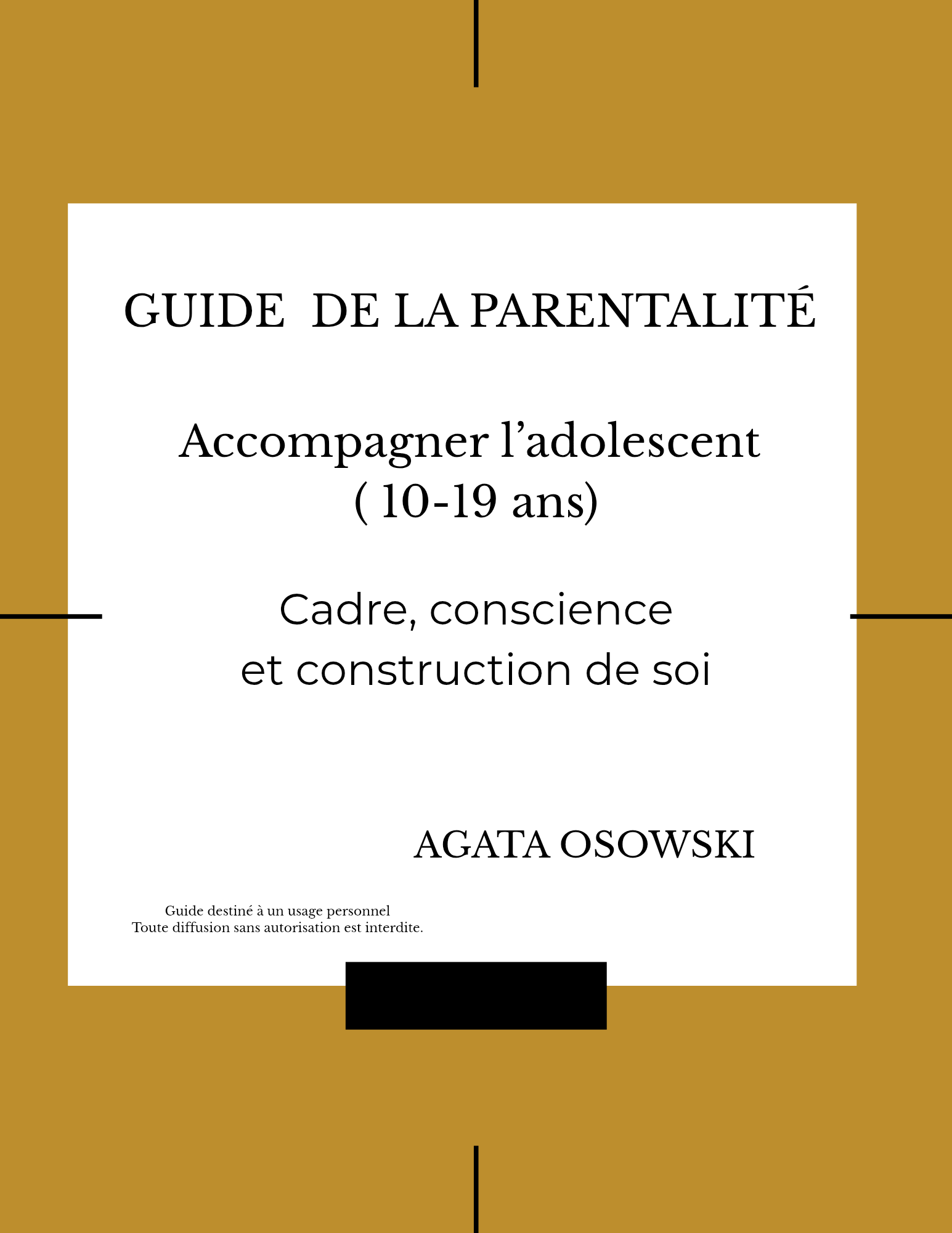 GUIDE DE LA PARENTALITÉ

Accompagner l’adolescent
( 10-19 ans)

Cadre, conscience
et construction de soi

AGATA OSOWSKI

Guide destiné à un usage personnel
Toute diffusion sans autorisation est interdite.